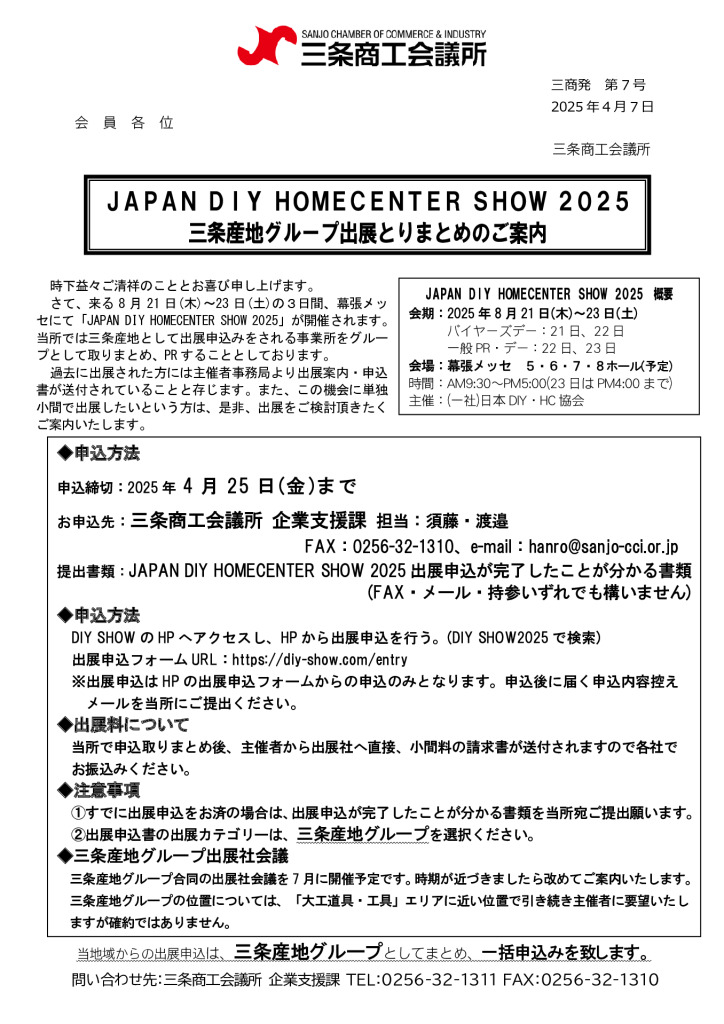 SANJO CHAMBER OF COMMERCE & INDUSTRY
三条商工会議所

三商発　第７号
2025年４月７日

会 員 各 位

三条商工会議所

JAPAN DIY HOMECENTER SHOW 2025
三条産地グループ出展とりまとめのご案内

時下益々ご清祥のこととお喜び申し上げます。
さて、来る８月21日(木)～23日(土)の３日間、幕張メッセにて「JAPAN DIY HOMECENTER SHOW 2025」が開催されます。当所では三条産地として出展申込みをされる事業所をグループとして取りまとめ、PRすることとしております。
過去に出展された方には主催者事務局より出展案内・申込書が送付されていることと存じます。また、この機会に単独小間で出展したいという方は、是非、出展をご検討頂きたくご案内いたします。

JAPAN DIY HOMECENTER SHOW 2025 概要
会期：2025年８月21日(木)～23日(土)
バイヤーズデー：21日、22日
一般PR・デー：22日、23日
会場：幕張メッセ　５・６・７・８ホール(予定)
時間：AM9:30～PM5:00(23日はPM4:00まで)
主催：(一社)日本DIY・HC協会

◆申込方法
申込締切：2025年 4月 25日(金)まで
お申込先：三条商工会議所 企業支援課 担当：須藤・渡邉
FAX：0256-32-1310、e-mail：hanro@sanjo-cci.or.jp
提出書類：JAPAN DIY HOMECENTER SHOW 2025 出展申込が完了したことが分かる書類
(FAX・メール・持参いずれでも構いません)
◆申込方法
DIY SHOWのHPへアクセスし、HPから出展申込を行う。(DIY SHOW2025で検索)
出展申込フォームURL：https://diy-show.com/entry
※出展申込はHPの出展申込フォームからの申込のみとなります。申込後に届く申込内容控えメールを当所にご提出ください。
◆出展料について
当所で申込取りまとめ後、主催者から出展社へ直接、小間料の請求書が送付されますので各社でお振込みください。
◆注意事項
①すでに出展申込をお済の場合は、出展申込が完了したことが分かる書類を当所宛ご提出願います。
②出展申込書の出展カテゴリーは、三条産地グループを選択ください。
◆三条産地グループ出展社会議
三条産地グループ合同の出展社会議を７月に開催予定です。時期が近づきましたら改めてご案内いたします。
三条産地グループの位置については、「大工道具・工具」エリアに近い位置で引き続き主催者に要望いたしますが確約ではありません。

当地域からの出展申込は、三条産地グループとしてまとめ、一括申込みを致します。
問い合わせ先：三条商工会議所 企業支援課 TEL:0256-32-1311 FAX:0256-32-1310